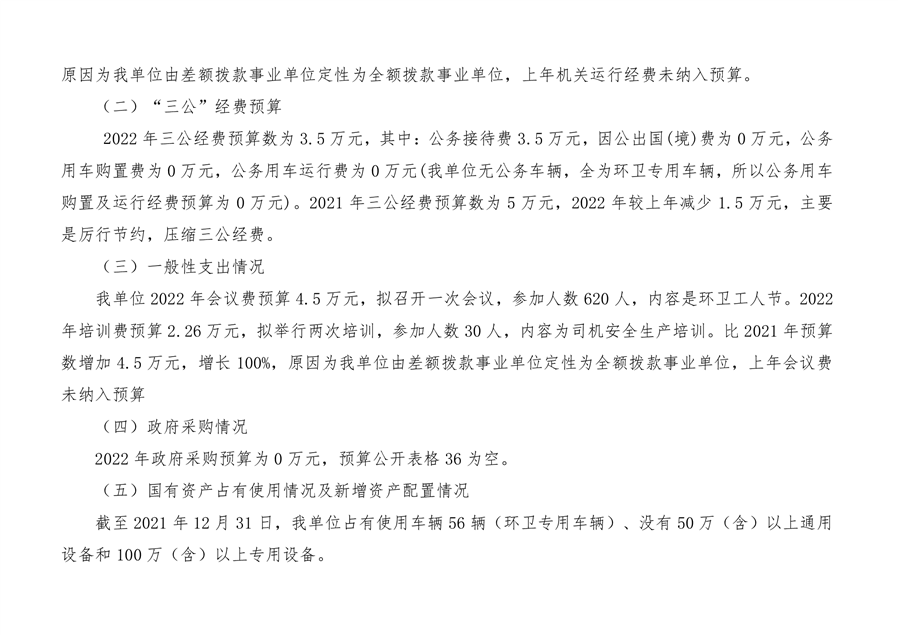 原因为我单位由差额拨款事业单位定性为全额拨款事业单位，上年机关运行经费未纳入预算。

（二）“三公”经费预算

2022 年三公经费预算数为 3.5 万元，其中：公务接待费 3.5 万元，因公出国(境)费为 0 万元，公务用车购置费为 0 万元，公务用车运行费为 0 万元(我单位无公务车辆，全为环卫专用车辆，所以公务用车购置及运行经费预算为 0 万元)。2021 年三公经费预算数为 5 万元，2022 年较上年减少 1.5 万元，主要是厉行节约，压缩三公经费。

（三）一般性支出情况

我单位 2022 年会议费预算 4.5 万元，拟召开一次会议，参加人数 620 人，内容是环卫工人节。2022 年培训费预算 2.26 万元，拟举行两次培训，参加人数 30 人，内容为司机安全生产培训。比 2021 年预算数增加 4.5 万元，增长 100%，原因为我单位由差额拨款事业单位定性为全额拨款事业单位，上年会议费未纳入预算

（四）政府采购情况

2022 年政府采购预算为 0 万元，预算公开表格 36 为空。

（五）国有资产占有使用情况及新增资产配置情况

截至 2021 年 12 月 31 日，我单位占有使用车辆 56 辆（环卫专用车辆）、没有 50 万（含）以上通用设备和 100 万（含）以上专用设备。